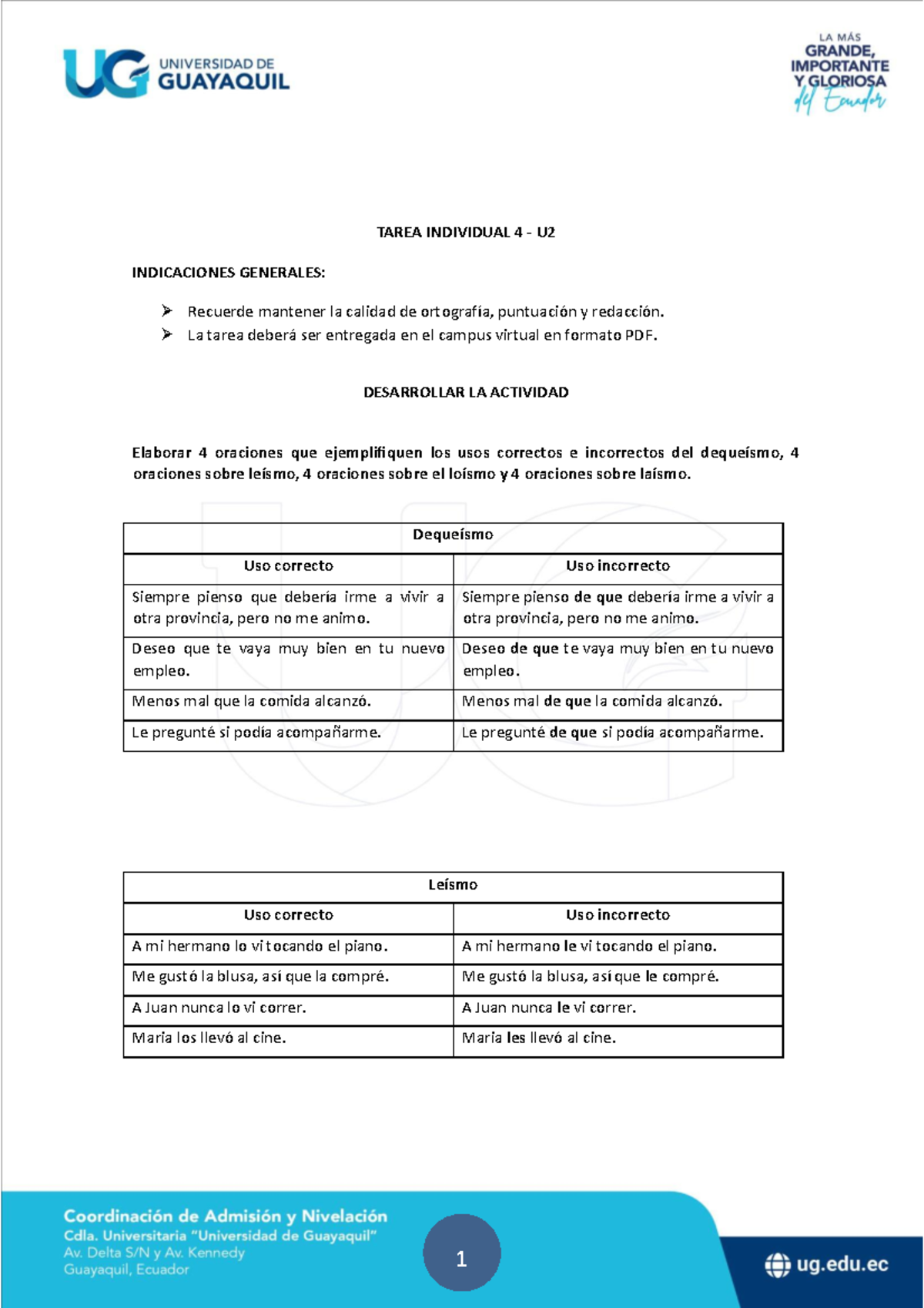 UG UNIVERSIDAD DE GUAYAQUIL

LA MÁS
GRANDE,
IMPORTANTE
Y GLORIOSA
del Ecuador

TAREA INDIVIDUAL 4 - U2

INDICACIONES GENERALES:

➢ Recuerde mantener la calidad de ortografía, puntuación y redacción.
➢ La tarea deberá ser entregada en el campus virtual en formato PDF.

DESARROLLAR LA ACTIVIDAD

Elaborar 4 oraciones que ejemplifiquen los usos correctos e incorrectos del dequeísmo, 4 oraciones sobre leísmo, 4 oraciones sobre el loísmo y 4 oraciones sobre laísmo.

| Dequeísmo | |
|---|---|
| Uso correcto | Uso incorrecto |
| Siempre pienso que debería irme a vivir a otra provincia, pero no me animo. | Siempre pienso de que debería irme a vivir a otra provincia, pero no me animo. |
| Deseo que te vaya muy bien en tu nuevo empleo. | Deseo de que te vaya muy bien en tu nuevo empleo. |
| Menos mal que la comida alcanzó. | Menos mal de que la comida alcanzó. |
| Le pregunté si podía acompañarme. | Le pregunté de que si podía acompañarme. |

| Leísmo | |
|---|---|
| Uso correcto | Uso incorrecto |
| A mi hermano lo vi tocando el piano. | A mi hermano le vi tocando el piano. |
| Me gustó la blusa, así que la compré. | Me gustó la blusa, así que le compré. |
| A Juan nunca lo vi correr. | A Juan nunca le vi correr. |
| Maria los llevó al cine. | Maria les llevó al cine. |

Coordinación de Admisión y Nivelación
Cdla. Universitaria "Universidad de Guayaquil"
Av. Delta S/N y Av. Kennedy
Guayaquil, Ecuador

1

ug.edu.ec